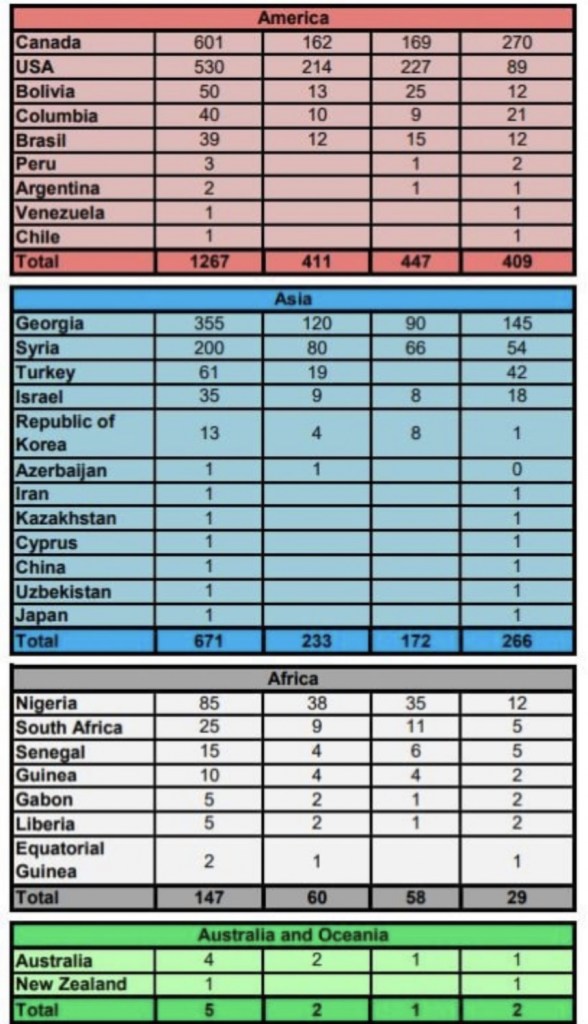 | America | | | | |
|---|---|---|---|---|
| Canada | 601 | 162 | 169 | 270 |
| USA | 530 | 214 | 227 | 89 |
| Bolivia | 50 | 13 | 25 | 12 |
| Columbia | 40 | 10 | 9 | 21 |
| Brasil | 39 | 12 | 15 | 12 |
| Peru | 3 | | 1 | 2 |
| Argentina | 2 | | 1 | 1 |
| Venezuela | 1 | | | 1 |
| Chile | 1 | | | 1 |
| Total | 1267 | 411 | 447 | 409 |

| Asia | | | | |
|---|---|---|---|---|
| Georgia | 355 | 120 | 90 | 145 |
| Syria | 200 | 80 | 66 | 54 |
| Turkey | 61 | 19 | | 42 |
| Israel | 35 | 9 | 8 | 18 |
| Republic of Korea | 13 | 4 | 8 | 1 |
| Azerbaijan | 1 | 1 | | 0 |
| Iran | 1 | | | 1 |
| Kazakhstan | 1 | | | 1 |
| Cyprus | 1 | | | 1 |
| China | 1 | | | 1 |
| Uzbekistan | 1 | | | 1 |
| Japan | 1 | | | 1 |
| Total | 671 | 233 | 172 | 266 |

| Africa | | | | |
|---|---|---|---|---|
| Nigeria | 85 | 38 | 35 | 12 |
| South Africa | 25 | 9 | 11 | 5 |
| Senegal | 15 | 4 | 6 | 5 |
| Guinea | 10 | 4 | 4 | 2 |
| Gabon | 5 | 2 | 1 | 2 |
| Liberia | 5 | 2 | 1 | 2 |
| Equatorial Guinea | 2 | 1 | | 1 |
| Total | 147 | 60 | 58 | 29 |

| Australia and Oceania | | | | |
|---|---|---|---|---|
| Australia | 4 | 2 | 1 | 1 |
| New Zealand | 1 | | | 1 |
| Total | 5 | 2 | 1 | 2 |